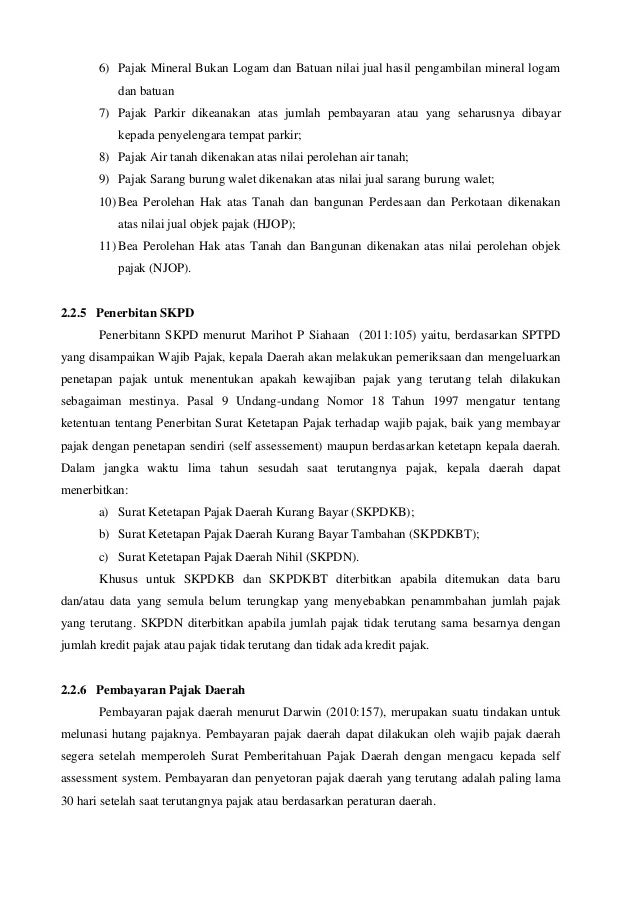 6) Pajak Mineral Bukan Logam dan Batuan nilai jual hasil pengambilan mineral logam dan batuan

7) Pajak Parkir dikeanakan atas jumlah pembayaran atau yang seharusnya dibayar kepada penyelengara tempat parkir;

8) Pajak Air tanah dikenakan atas nilai perolehan air tanah;

9) Pajak Sarang burung walet dikenakan atas nilai jual sarang burung walet;

10) Bea Perolehan Hak atas Tanah dan bangunan Perdesaan dan Perkotaan dikenakan atas nilai jual objek pajak (HJOP);

11) Bea Perolehan Hak atas Tanah dan Bangunan dikenakan atas nilai perolehan objek pajak (NJOP).

2.2.5 Penerbitan SKPD

Penerbitann SKPD menurut Marihot P Siahaan (2011:105) yaitu, berdasarkan SPTPD yang disampaikan Wajib Pajak, kepala Daerah akan melakukan pemeriksaan dan mengeluarkan penetapan pajak untuk menentukan apakah kewajiban pajak yang terutang telah dilakukan sebagaiman mestinya. Pasal 9 Undang-undang Nomor 18 Tahun 1997 mengatur tentang ketentuan tentang Penerbitan Surat Ketetapan Pajak terhadap wajib pajak, baik yang membayar pajak dengan penetapan sendiri (self assessement) maupun berdasarkan ketetapn kepala daerah. Dalam jangka waktu lima tahun sesudah saat terutangnya pajak, kepala daerah dapat menerbitkan:

a) Surat Ketetapan Pajak Daerah Kurang Bayar (SKPDKB);

b) Surat Ketetapan Pajak Daerah Kurang Bayar Tambahan (SKPDKBT);

c) Surat Ketetapan Pajak Daerah Nihil (SKPDN).

Khusus untuk SKPDKB dan SKPDKBT diterbitkan apabila ditemukan data baru dan/atau data yang semula belum terungkap yang menyebabkan penammbahan jumlah pajak yang terutang. SKPDN diterbitkan apabila jumlah pajak tidak terutang sama besarnya dengan jumlah kredit pajak atau pajak tidak terutang dan tidak ada kredit pajak.

2.2.6 Pembayaran Pajak Daerah

Pembayaran pajak daerah menurut Darwin (2010:157), merupakan suatu tindakan untuk melunasi hutang pajaknya. Pembayaran pajak daerah dapat dilakukan oleh wajib pajak daerah segera setelah memperoleh Surat Pemberitahuan Pajak Daerah dengan mengacu kepada self assessment system. Pembayaran dan penyetoran pajak daerah yang terutang adalah paling lama 30 hari setelah saat terutangnya pajak atau berdasarkan peraturan daerah.